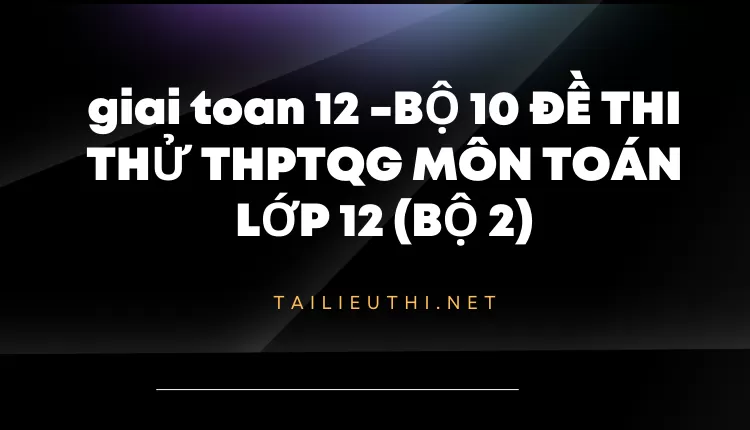 giai toan 12 -BỘ 10 ĐỀ THI THỬ THPTQG MÔN TOÁN LỚP 12 (BỘ 2)

TAILIEUTHI.NET